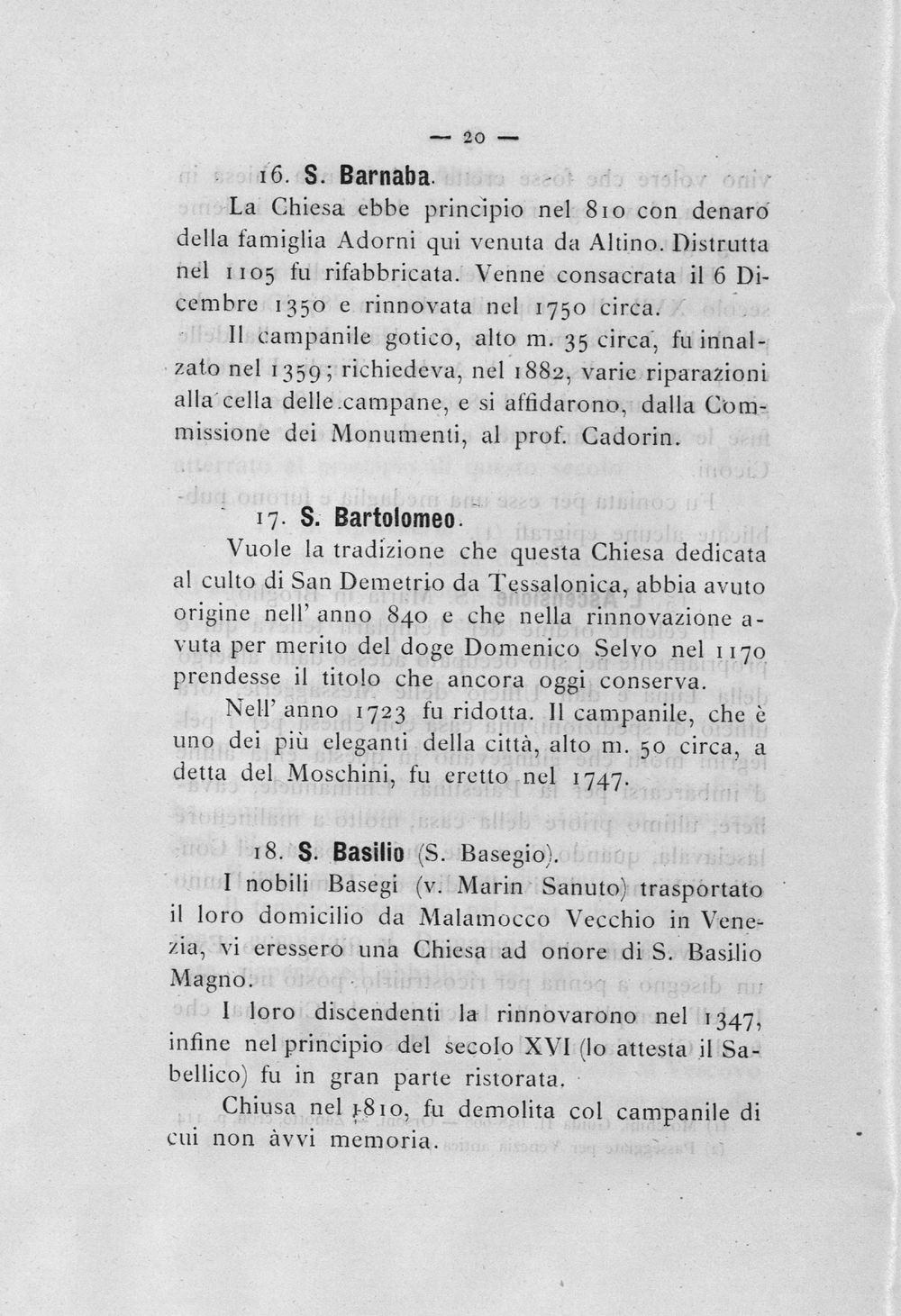 — 20 —

16. S. Barnaba.

La Chiesa ebbe principio nel 810 con denaro della famiglia Adorni qui venuta da Altino. Distrutta nel 1105 fu rifabbricata. Venne consacrata il 6 Dicembre 1350 e rinnovata nel 1750 circa.

Il campanile gotico, alto m. 35 circa, fu innalzato nel 1359; richiedeva, nel 1882, varie riparazioni alla cella delle campane, e si affidarono, dalla Commissione dei Monumenti, al prof. Cadorin.

17. S. Bartolomeo.

Vuole la tradizione che questa Chiesa dedicata al culto di San Demetrio da Tessalonica, abbia avuto origine nell' anno 840 e che nella rinnovazione avuta per merito del doge Domenico Selvo nel 1170 prendesse il titolo che ancora oggi conserva.

Nell' anno 1723 fu ridotta. Il campanile, che è uno dei più eleganti della città, alto m. 50 circa, a detta del Moschini, fu eretto nel 1747.

18. S. Basilio (S. Basegio).

I nobili Basegi (v. Marin Sanuto) trasportato il loro domicilio da Malamocco Vecchio in Venezia, vi eressero una Chiesa ad onore di S. Basilio Magno.

I loro discendenti la rinnovarono nel 1347, infine nel principio del secolo XVI (lo attesta il Sabellico) fu in gran parte ristorata.

Chiusa nel 1810, fu demolita col campanile di cui non àvvi memoria.